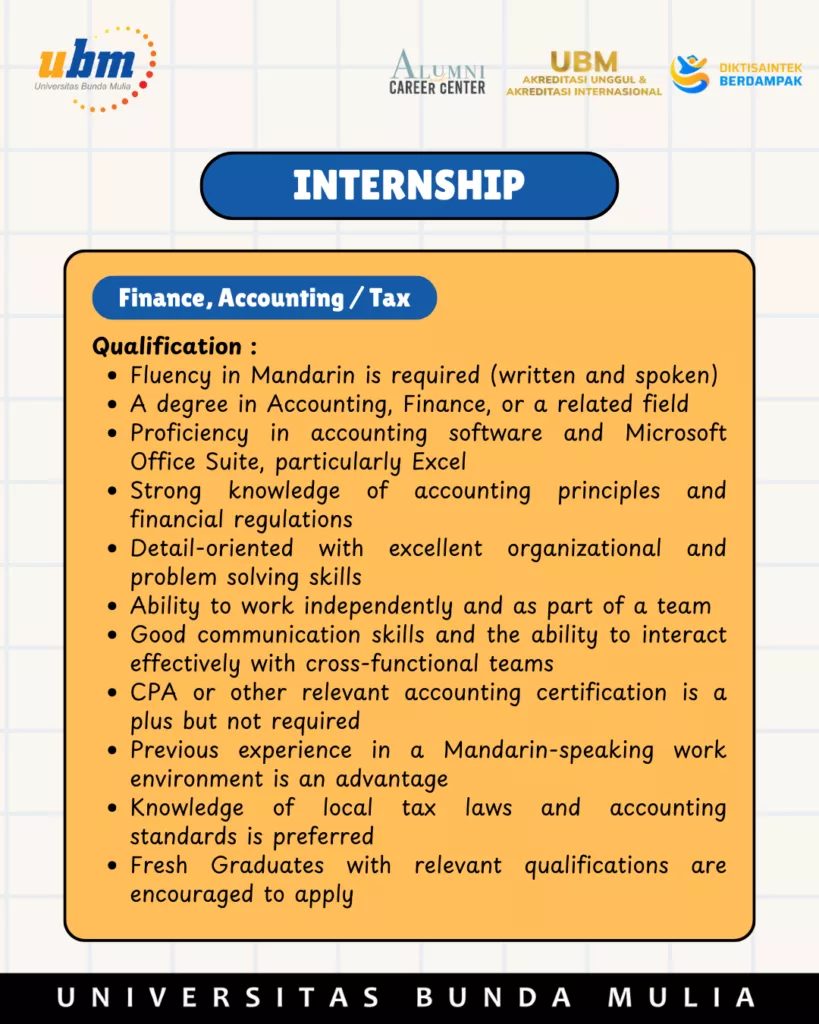 ubm
Universitas Bunda Mulia

ALUMNI
CAREER CENTER

UBM
AKREDITASI UNGGUL &
AKREDITASI INTERNASIONAL

DIKTISAINTEK
BERDAMPAK

INTERNSHIP

Finance, Accounting / Tax

Qualification :
- Fluency in Mandarin is required (written and spoken)
- A degree in Accounting, Finance, or a related field
- Proficiency in accounting software and Microsoft Office Suite, particularly Excel
- Strong knowledge of accounting principles and financial regulations
- Detail-oriented with excellent organizational and problem solving skills
- Ability to work independently and as part of a team
- Good communication skills and the ability to interact effectively with cross-functional teams
- CPA or other relevant accounting certification is a plus but not required
- Previous experience in a Mandarin-speaking work environment is an advantage
- Knowledge of local tax laws and accounting standards is preferred
- Fresh Graduates with relevant qualifications are encouraged to apply

UNIVERSITAS BUNDA MULIA